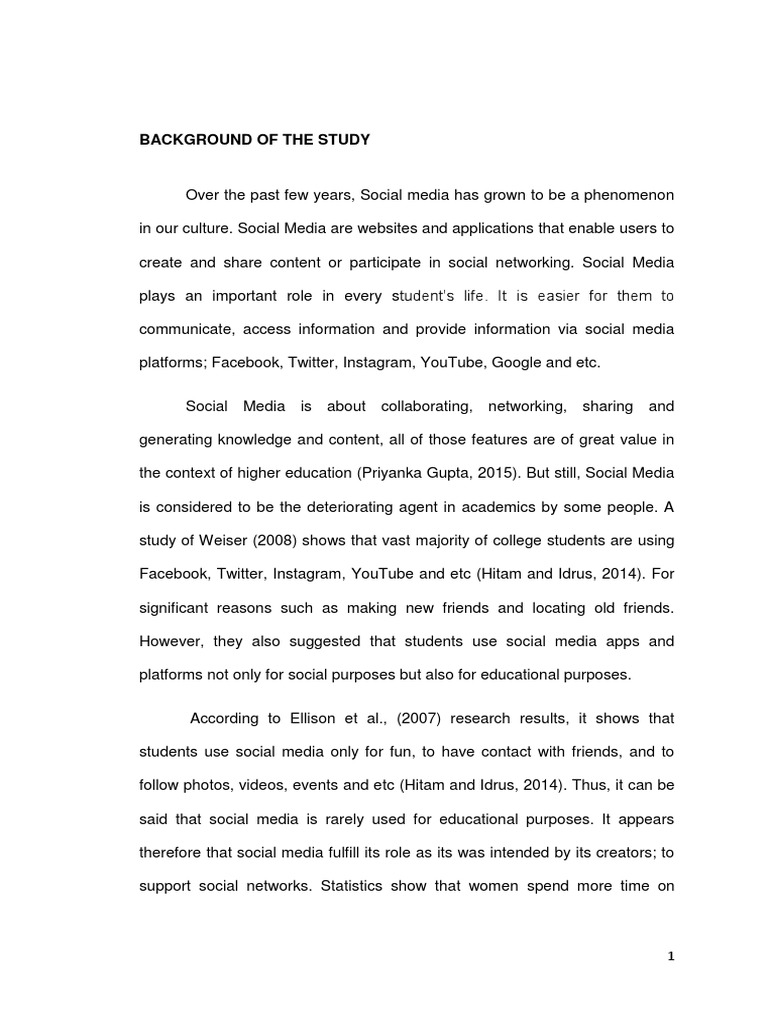 BACKGROUND OF THE STUDY

Over the past few years, Social media has grown to be a phenomenon in our culture. Social Media are websites and applications that enable users to create and share content or participate in social networking. Social Media plays an important role in every student's life. It is easier for them to communicate, access information and provide information via social media platforms; Facebook, Twitter, Instagram, YouTube, Google and etc.

Social Media is about collaborating, networking, sharing and generating knowledge and content, all of those features are of great value in the context of higher education (Priyanka Gupta, 2015). But still, Social Media is considered to be the deteriorating agent in academics by some people. A study of Weiser (2008) shows that vast majority of college students are using Facebook, Twitter, Instagram, YouTube and etc (Hitam and Idrus, 2014). For significant reasons such as making new friends and locating old friends. However, they also suggested that students use social media apps and platforms not only for social purposes but also for educational purposes.

According to Ellison et al., (2007) research results, it shows that students use social media only for fun, to have contact with friends, and to follow photos, videos, events and etc (Hitam and Idrus, 2014). Thus, it can be said that social media is rarely used for educational purposes. It appears therefore that social media fulfill its role as its was intended by its creators; to support social networks. Statistics show that women spend more time on

1